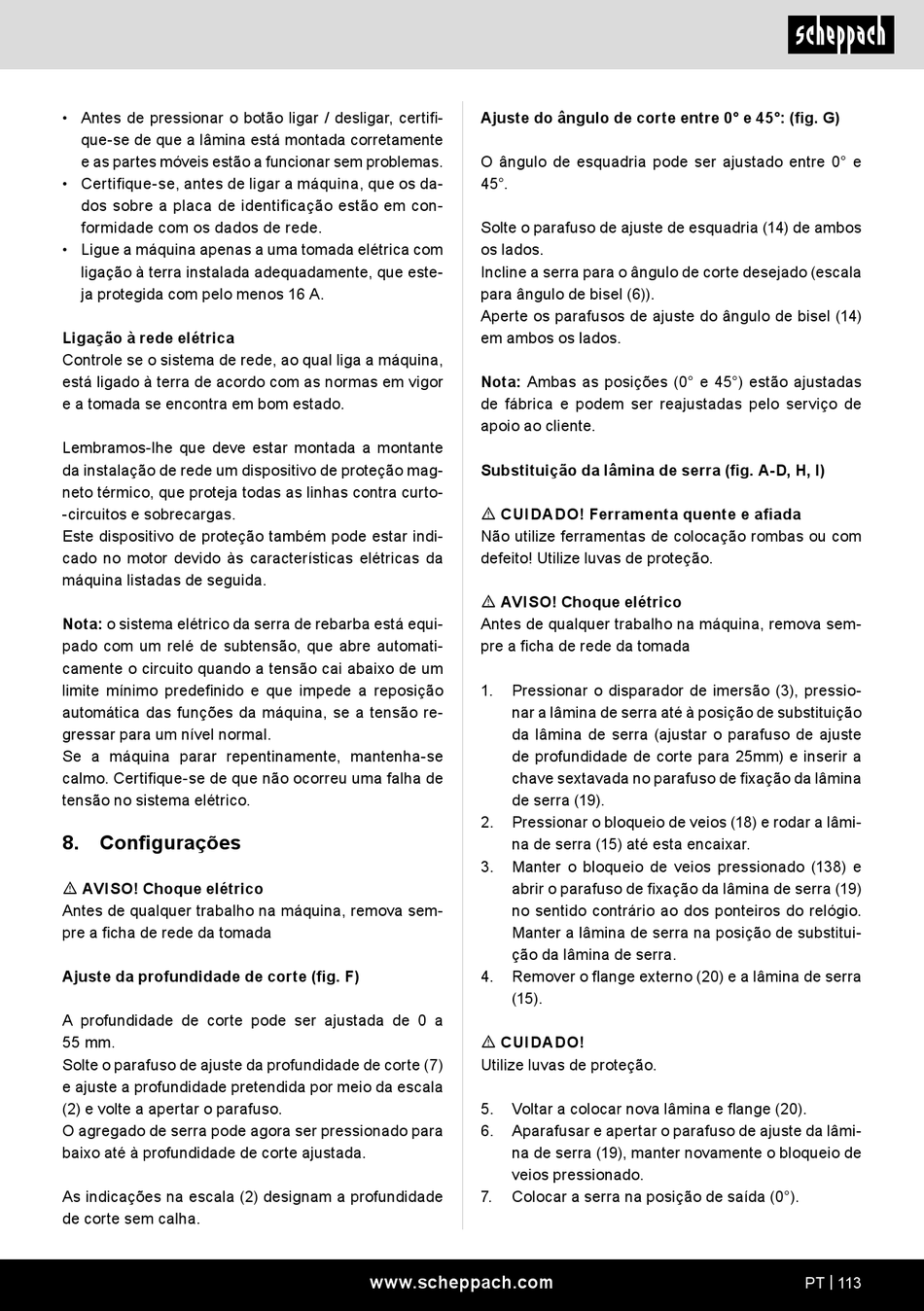 scheppach

• Antes de pressionar o botão ligar / desligar, certifique-se de que a lâmina está montada corretamente e as partes móveis estão a funcionar sem problemas.
• Certifique-se, antes de ligar a máquina, que os dados sobre a placa de identificação estão em conformidade com os dados de rede.
• Ligue a máquina apenas a uma tomada elétrica com ligação à terra instalada adequadamente, que esteja protegida com pelo menos 16 A.

Ligação à rede elétrica
Controle se o sistema de rede, ao qual liga a máquina, está ligado à terra de acordo com as normas em vigor e a tomada se encontra em bom estado.

Lembramos-lhe que deve estar montada a montante da instalação de rede um dispositivo de proteção magneto térmico, que proteja todas as linhas contra curto--circuitos e sobrecargas.
Este dispositivo de proteção também pode estar indicado no motor devido às características elétricas da máquina listadas de seguida.

Nota: o sistema elétrico da serra de rebarba está equipado com um relé de subtensão, que abre automaticamente o circuito quando a tensão cai abaixo de um limite mínimo predefinido e que impede a reposição automática das funções da máquina, se a tensão regressar para um nível normal.
Se a máquina parar repentinamente, mantenha-se calmo. Certifique-se de que não ocorreu uma falha de tensão no sistema elétrico.

8. Configurações

⚠ AVISO! Choque elétrico
Antes de qualquer trabalho na máquina, remova sempre a ficha de rede da tomada

Ajuste da profundidade de corte (fig. F)

A profundidade de corte pode ser ajustada de 0 a 55 mm.
Solte o parafuso de ajuste da profundidade de corte (7) e ajuste a profundidade pretendida por meio da escala (2) e volte a apertar o parafuso.
O agregado de serra pode agora ser pressionado para baixo até à profundidade de corte ajustada.

As indicações na escala (2) designam a profundidade de corte sem calha.

Ajuste do ângulo de corte entre 0° e 45°: (fig. G)

O ângulo de esquadria pode ser ajustado entre 0° e 45°.

Solte o parafuso de ajuste de esquadria (14) de ambos os lados.
Incline a serra para o ângulo de corte desejado (escala para ângulo de bisel (6)).
Aperte os parafusos de ajuste do ângulo de bisel (14) em ambos os lados.

Nota: Ambas as posições (0° e 45°) estão ajustadas de fábrica e podem ser reajustadas pelo serviço de apoio ao cliente.

Substituição da lâmina de serra (fig. A-D, H, I)

⚠ CUIDADO! Ferramenta quente e afiada
Não utilize ferramentas de colocação rombas ou com defeito! Utilize luvas de proteção.

⚠ AVISO! Choque elétrico
Antes de qualquer trabalho na máquina, remova sempre a ficha de rede da tomada

1. Pressionar o disparador de imersão (3), pressionar a lâmina de serra até à posição de substituição da lâmina de serra (ajustar o parafuso de ajuste de profundidade de corte para 25mm) e inserir a chave sextavada no parafuso de fixação da lâmina de serra (19).
2. Pressionar o bloqueio de veios (18) e rodar a lâmina de serra (15) até esta encaixar.
3. Manter o bloqueio de veios pressionado (138) e abrir o parafuso de fixação da lâmina de serra (19) no sentido contrário ao dos ponteiros do relógio. Manter a lâmina de serra na posição de substituição da lâmina de serra.
4. Remover o flange externo (20) e a lâmina de serra (15).

⚠ CUIDADO!
Utilize luvas de proteção.

5. Voltar a colocar nova lâmina e flange (20).
6. Aparafusar e apertar o parafuso de ajuste da lâmina de serra (19), manter novamente o bloqueio de veios pressionado.
7. Colocar a serra na posição de saída (0°).

www.scheppach.com PT | 113